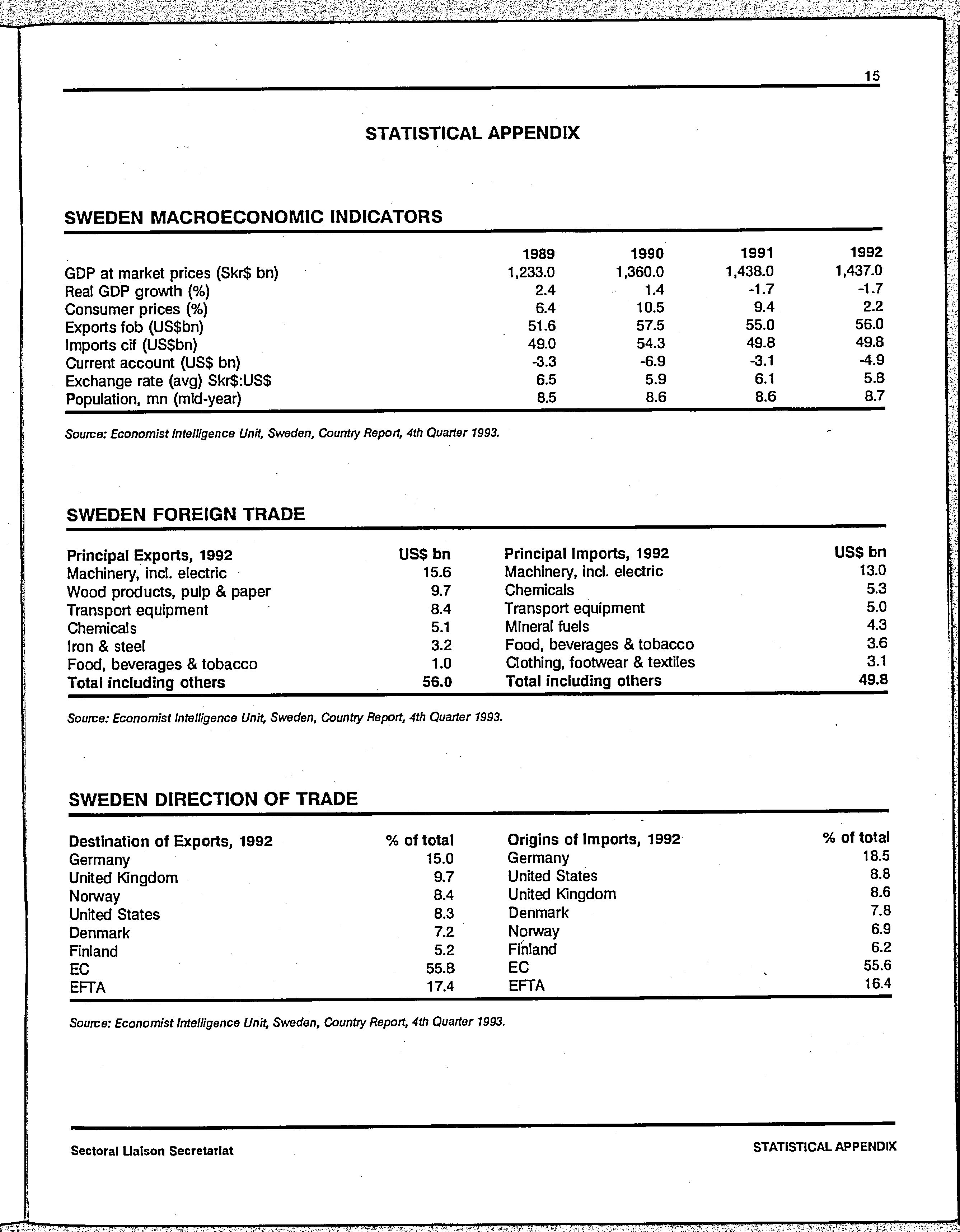 15

STATISTICAL APPENDIX

SWEDEN MACROECONOMIC INDICATORS

| | 1989 | 1990 | 1991 | 1992 |
|---|---|---|---|---|
| GDP at market prices (Skr$ bn) | 1,233.0 | 1,360.0 | 1,438.0 | 1,437.0 |
| Real GDP growth (%) | 2.4 | 1.4 | -1.7 | -1.7 |
| Consumer prices (%) | 6.4 | 10.5 | 9.4 | 2.2 |
| Exports fob (US$bn) | 51.6 | 57.5 | 55.0 | 56.0 |
| Imports cif (US$bn) | 49.0 | 54.3 | 49.8 | 49.8 |
| Current account (US$ bn) | -3.3 | -6.9 | -3.1 | -4.9 |
| Exchange rate (avg) Skr$:US$ | 6.5 | 5.9 | 6.1 | 5.8 |
| Population, mn (mid-year) | 8.5 | 8.6 | 8.6 | 8.7 |

Source: Economist Intelligence Unit, Sweden, Country Report, 4th Quarter 1993.

SWEDEN FOREIGN TRADE

| Principal Exports, 1992 | US$ bn | Principal Imports, 1992 | US$ bn |
|---|---|---|---|
| Machinery, incl. electric | 15.6 | Machinery, incl. electric | 13.0 |
| Wood products, pulp & paper | 9.7 | Chemicals | 5.3 |
| Transport equipment | 8.4 | Transport equipment | 5.0 |
| Chemicals | 5.1 | Mineral fuels | 4.3 |
| Iron & steel | 3.2 | Food, beverages & tobacco | 3.6 |
| Food, beverages & tobacco | 1.0 | Clothing, footwear & textiles | 3.1 |
| Total including others | 56.0 | Total including others | 49.8 |

Source: Economist Intelligence Unit, Sweden, Country Report, 4th Quarter 1993.

SWEDEN DIRECTION OF TRADE

| Destination of Exports, 1992 | % of total | Origins of Imports, 1992 | % of total |
|---|---|---|---|
| Germany | 15.0 | Germany | 18.5 |
| United Kingdom | 9.7 | United States | 8.8 |
| Norway | 8.4 | United Kingdom | 8.6 |
| United States | 8.3 | Denmark | 7.8 |
| Denmark | 7.2 | Norway | 6.9 |
| Finland | 5.2 | Finland | 6.2 |
| EC | 55.8 | EC | 55.6 |
| EFTA | 17.4 | EFTA | 16.4 |

Source: Economist Intelligence Unit, Sweden, Country Report, 4th Quarter 1993.

Sectoral Liaison Secretariat

STATISTICAL APPENDIX